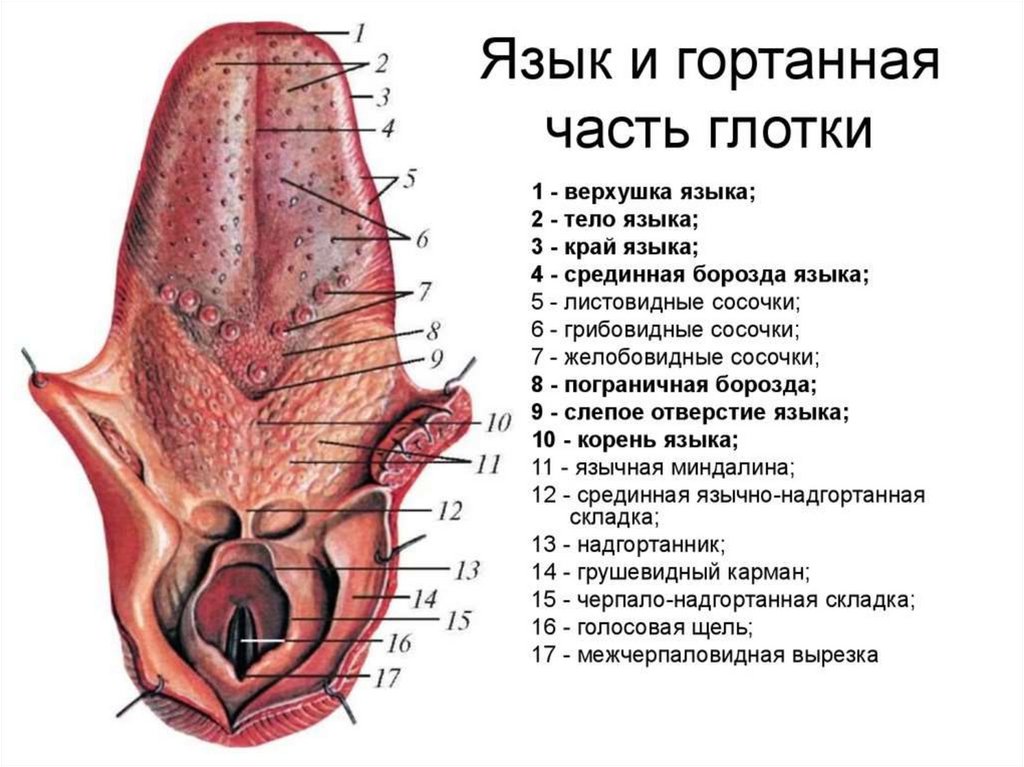 1
2
3
4
5
6
7
8
9
10
11
12
13
14
15
16
17

Язык и гортанная часть глотки

1 - верхушка языка;
2 - тело языка;
3 - край языка;
4 - срединная борозда языка;
5 - листовидные сосочки;
6 - грибовидные сосочки;
7 - желобовидные сосочки;
8 - пограничная борозда;
9 - слепое отверстие языка;
10 - корень языка;
11 - язычная миндалина;
12 - срединная язычно-надгортанная складка;
13 - надгортанник;
14 - грушевидный карман;
15 - черпало-надгортанная складка;
16 - голосовая щель;
17 - межчерпаловидная вырезка